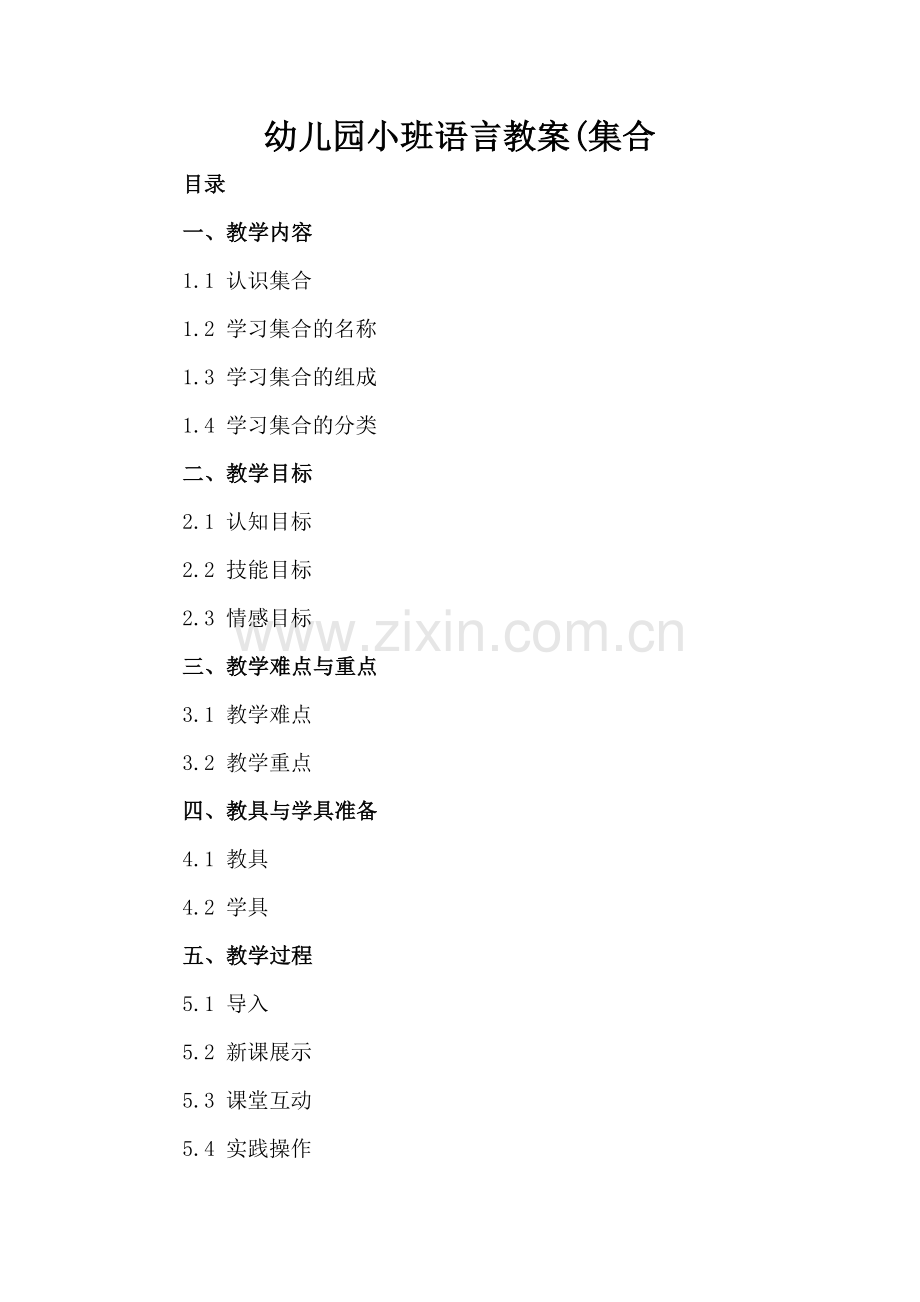 幼儿园小班语言教案(集合

目录

一、教学内容

1.1 认识集合

1.2 学习集合的名称

1.3 学习集合的组成

1.4 学习集合的分类

二、教学目标

2.1 认知目标

2.2 技能目标

2.3 情感目标

三、教学难点与重点

3.1 教学难点

3.2 教学重点

四、教具与学具准备

4.1 教具

4.2 学具

五、教学过程

5.1 导入

5.2 新课展示

5.3 课堂互动

5.4 实践操作

www.zixin.com.cn